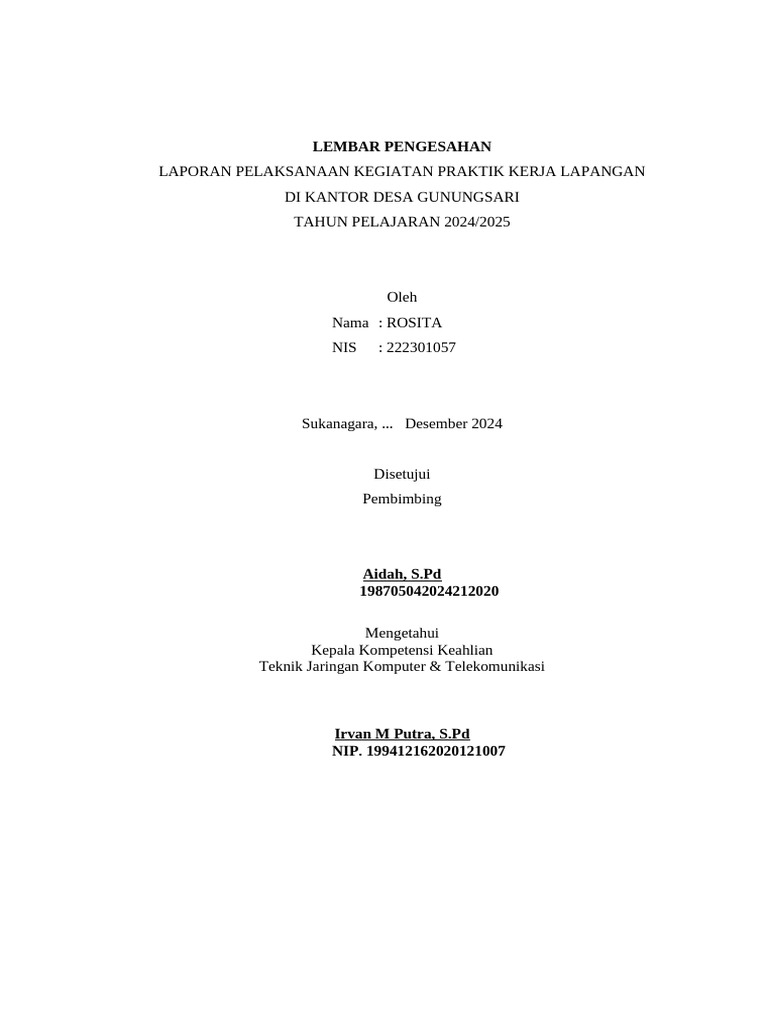 LEMBAR PENGESAHAN
LAPORAN PELAKSANAAN KEGIATAN PRAKTIK KERJA LAPANGAN
DI KANTOR DESA GUNUNGSARI
TAHUN PELAJARAN 2024/2025

Oleh
Nama : ROSITA
NIS : 222301057

Sukanagara, ... Desember 2024

Disetujui
Pembimbing

Aidah, S.Pd
198705042024212020

Mengetahui
Kepala Kompetensi Keahlian
Teknik Jaringan Komputer & Telekomunikasi

Irvan M Putra, S.Pd
NIP. 199412162020121007